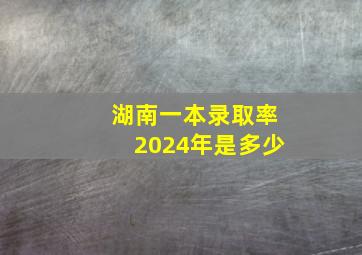 湖南一本录取率
2024年是多少